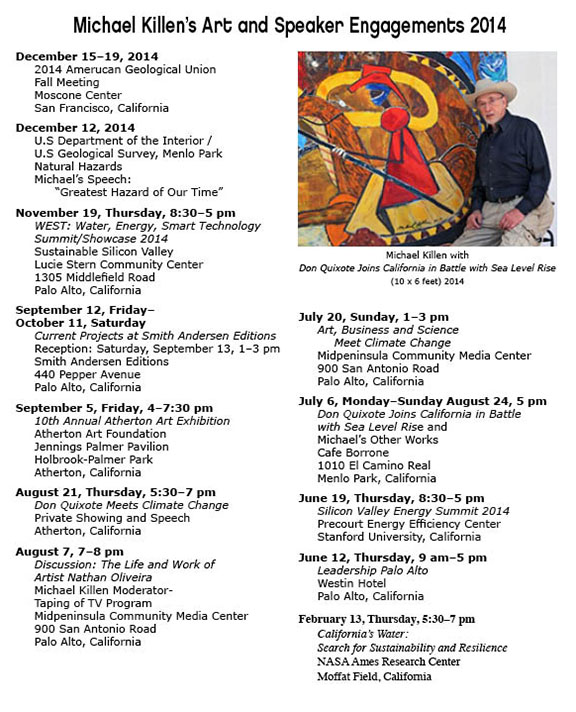 Michael Killen's Art and Speaker Engagements 2014

December 15–19, 2014
2014 Amerucan Geological Union
Fall Meeting
Moscone Center
San Francisco, California

December 12, 2014
U.S Department of the Interior /
U.S Geological Survey, Menlo Park
Natural Hazards
Michael's Speech:
"Greatest Hazard of Our Time"

November 19, Thursday, 8:30–5 pm
WEST: Water, Energy, Smart Technology Summit/Showcase 2014
Sustainable Silicon Valley
Lucie Stern Community Center
1305 Middlefield Road
Palo Alto, California

September 12, Friday–
October 11, Saturday
Current Projects at Smith Andersen Editions
Reception: Saturday, September 13, 1–3 pm
Smith Andersen Editions
440 Pepper Avenue
Palo Alto, California

September 5, Friday, 4–7:30 pm
10th Annual Atherton Art Exhibition
Atherton Art Foundation
Jennings Palmer Pavilion
Holbrook-Palmer Park
Atherton, California

August 21, Thursday, 5:30–7 pm
Don Quixote Meets Climate Change
Private Showing and Speech
Atherton, California

August 7, 7–8 pm
Discussion: The Life and Work of Artist Nathan Oliveira
Michael Killen Moderator-
Taping of TV Program
Midpeninsula Community Media Center
900 San Antonio Road
Palo Alto, California

Michael Killen with
Don Quixote Joins California in Battle with Sea Level Rise
(10 x 6 feet) 2014

July 20, Sunday, 1–3 pm
Art, Business and Science
Meet Climate Change
Midpeninsula Community Media Center
900 San Antonio Road
Palo Alto, California

July 6, Monday–Sunday August 24, 5 pm
Don Quixote Joins California in Battle with Sea Level Rise and
Michael's Other Works
Cafe Borrone
1010 El Camino Real
Menlo Park, California

June 19, Thursday, 8:30–5 pm
Silicon Valley Energy Summit 2014
Precourt Energy Efficiency Center
Stanford University, California

June 12, Thursday, 9 am–5 pm
Leadership Palo Alto
Westin Hotel
Palo Alto, California

February 13, Thursday, 5:30–7 pm
California's Water:
Search for Sustainability and Resilience
NASA Ames Research Center
Moffat Field, California